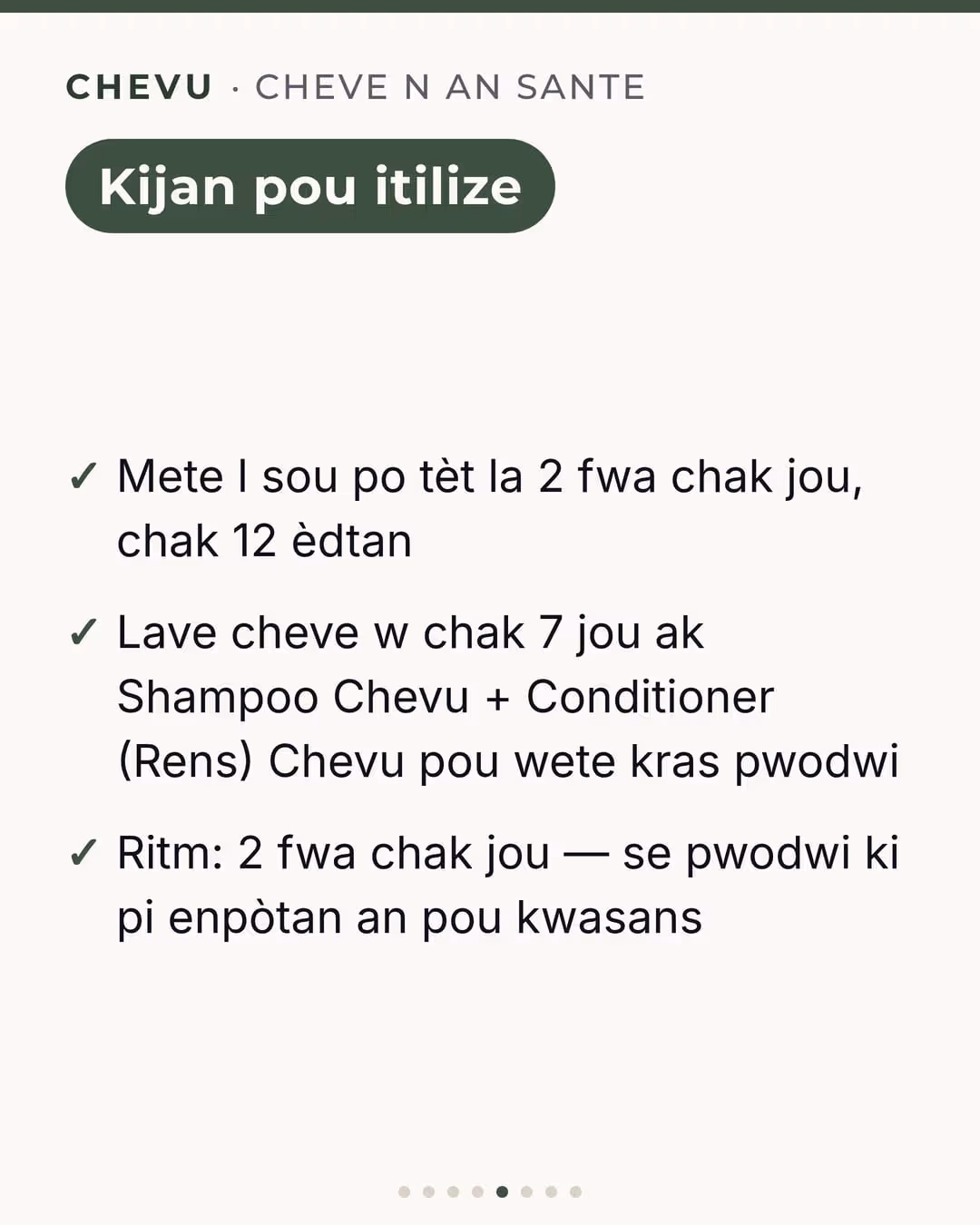 CHEVU · CHEVE N AN SANTE

Kijan pou itilize

✓ Mete l sou po tèt la 2 fwa chak jou, chak 12 èdtan

✓ Lave cheve w chak 7 jou ak Shampoo Chevu + Conditioner (Rens) Chevu pou wete kras pwodwi

✓ Ritm: 2 fwa chak jou — se pwodwi ki pi enpòtan an pou kwasans